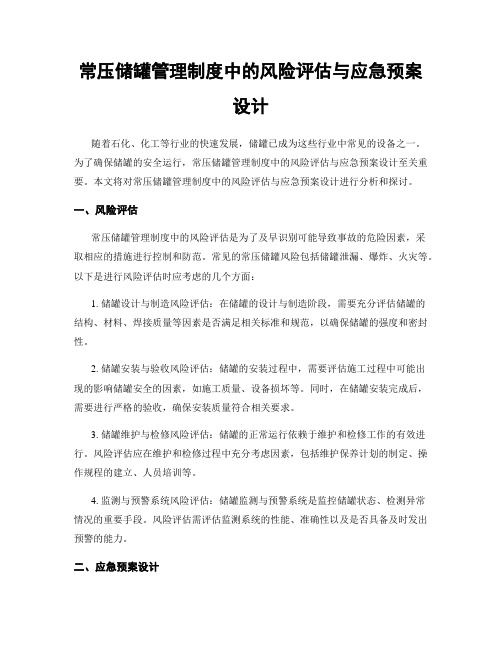 常压储罐管理制度中的风险评估与应急预案设计

随着石化、化工等行业的快速发展，储罐已成为这些行业中常见的设备之一。为了确保储罐的安全运行，常压储罐管理制度中的风险评估与应急预案设计至关重要。本文将对常压储罐管理制度中的风险评估与应急预案设计进行分析和探讨。

一、风险评估

常压储罐管理制度中的风险评估是为了及早识别可能导致事故的危险因素，采取相应的措施进行控制和防范。常见的常压储罐风险包括储罐泄漏、爆炸、火灾等。以下是进行风险评估时应考虑的几个方面：

1. 储罐设计与制造风险评估：在储罐的设计与制造阶段，需要充分评估储罐的结构、材料、焊接质量等因素是否满足相关标准和规范，以确保储罐的强度和密封性。

2. 储罐安装与验收风险评估：储罐的安装过程中，需要评估施工过程中可能出现的影响储罐安全的因素，如施工质量、设备损坏等。同时，在储罐安装完成后，需要进行严格的验收，确保安装质量符合相关要求。

3. 储罐维护与检修风险评估：储罐的正常运行依赖于维护和检修工作的有效进行。风险评估应在维护和检修过程中充分考虑因素，包括维护保养计划的制定、操作规程的建立、人员培训等。

4. 监测与预警系统风险评估：储罐监测与预警系统是监控储罐状态、检测异常情况的重要手段。风险评估需评估监测系统的性能、准确性以及是否具备及时发出预警的能力。

二、应急预案设计